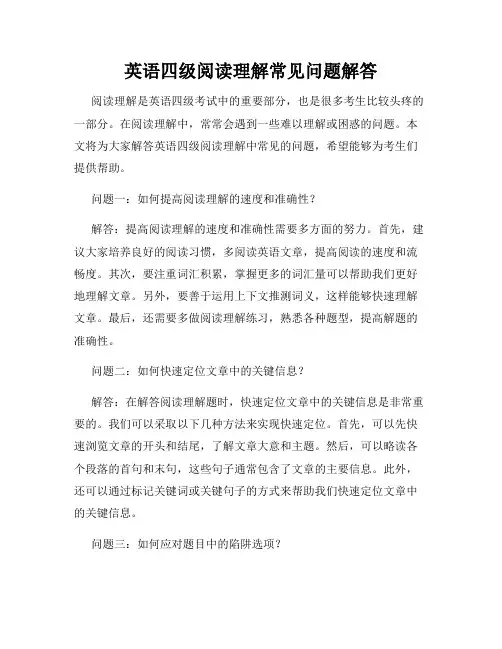 英语四级阅读理解常见问题解答

阅读理解是英语四级考试中的重要部分，也是很多考生比较头疼的一部分。在阅读理解中，常常会遇到一些难以理解或困惑的问题。本文将为大家解答英语四级阅读理解中常见的问题，希望能够为考生们提供帮助。

问题一：如何提高阅读理解的速度和准确性？

解答：提高阅读理解的速度和准确性需要多方面的努力。首先，建议大家培养良好的阅读习惯，多阅读英语文章，提高阅读的速度和流畅度。其次，要注重词汇积累，掌握更多的词汇量可以帮助我们更好地理解文章。另外，要善于运用上下文推测词义，这样能够快速理解文章。最后，还需要多做阅读理解练习，熟悉各种题型，提高解题的准确性。

问题二：如何快速定位文章中的关键信息？

解答：在解答阅读理解题时，快速定位文章中的关键信息是非常重要的。我们可以采取以下几种方法来实现快速定位。首先，可以先快速浏览文章的开头和结尾，了解文章大意和主题。然后，可以略读各个段落的首句和末句，这些句子通常包含了文章的主要信息。此外，还可以通过标记关键词或关键句子的方式来帮助我们快速定位文章中的关键信息。

问题三：如何应对题目中的陷阱选项？